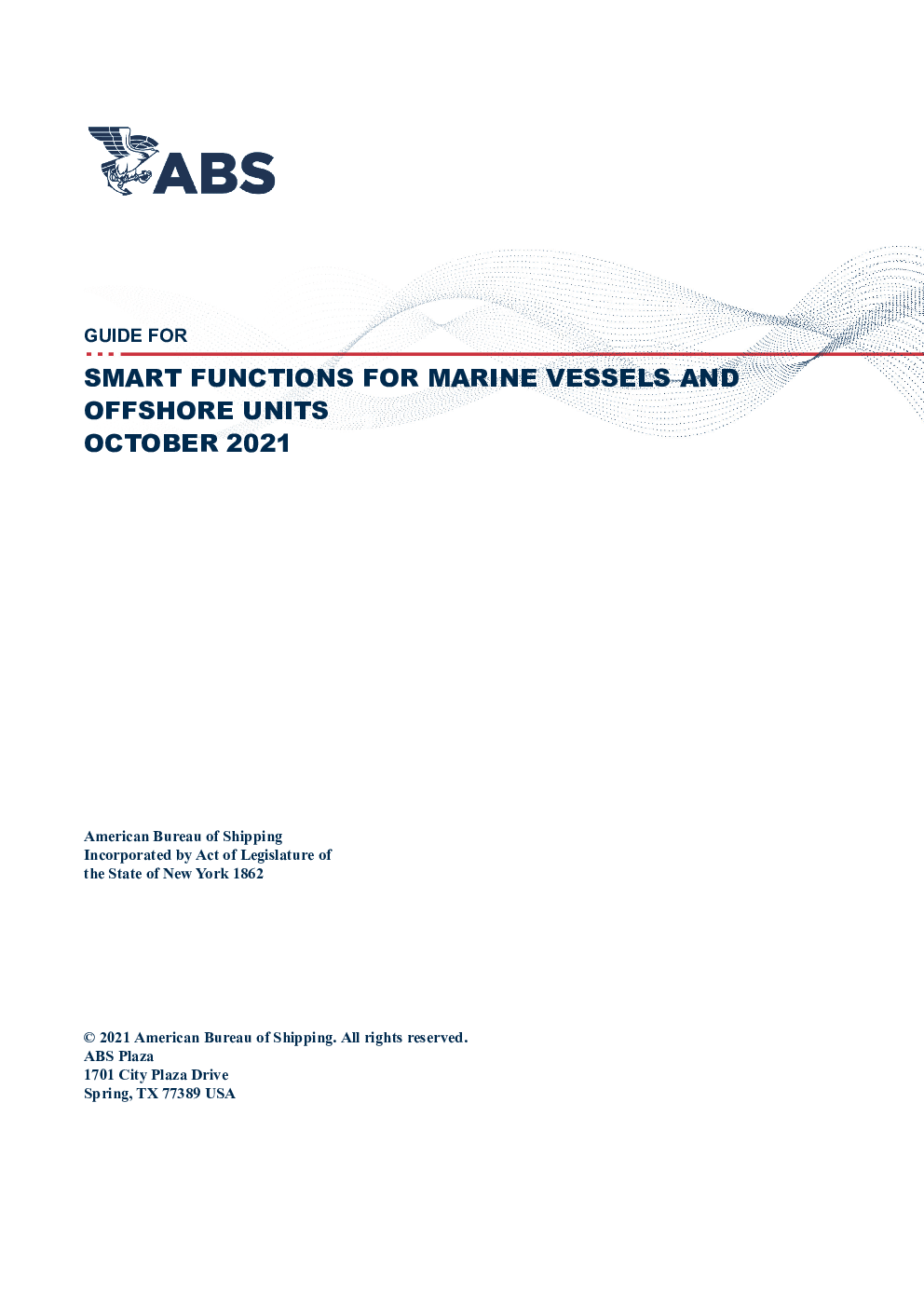 ABS

GUIDE FOR

SMART FUNCTIONS FOR MARINE VESSELS AND OFFSHORE UNITS
OCTOBER 2021

American Bureau of Shipping
Incorporated by Act of Legislature of the State of New York 1862

© 2021 American Bureau of Shipping. All rights reserved.
ABS Plaza
1701 City Plaza Drive
Spring, TX 77389 USA